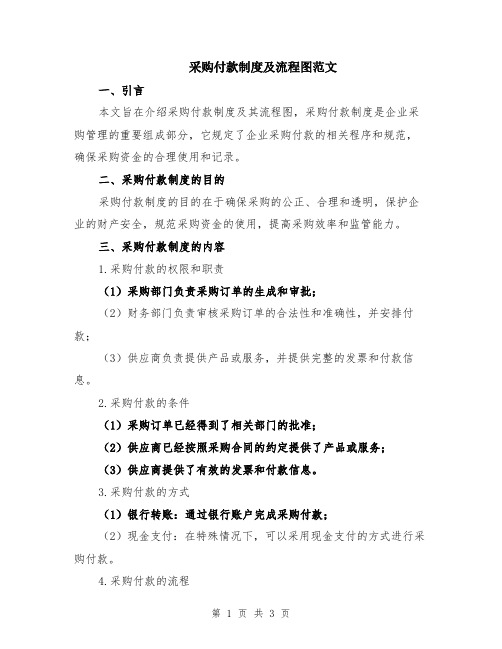 采购付款制度及流程图范文

一、引言

本文旨在介绍采购付款制度及其流程图，采购付款制度是企业采购管理的重要组成部分，它规定了企业采购付款的相关程序和规范，确保采购资金的合理使用和记录。

二、采购付款制度的目的

采购付款制度的目的在于确保采购的公正、合理和透明，保护企业的财产安全，规范采购资金的使用，提高采购效率和监管能力。

三、采购付款制度的内容

1.采购付款的权限和职责

（1）采购部门负责采购订单的生成和审批；

（2）财务部门负责审核采购订单的合法性和准确性，并安排付款；

（3）供应商负责提供产品或服务，并提供完整的发票和付款信息。

2.采购付款的条件

（1）采购订单已经得到了相关部门的批准；

（2）供应商已经按照采购合同的约定提供了产品或服务；

（3）供应商提供了有效的发票和付款信息。

3.采购付款的方式

（1）银行转账：通过银行账户完成采购付款；

（2）现金支付：在特殊情况下，可以采用现金支付的方式进行采购付款。

4.采购付款的流程

第 1 页 共 3 页